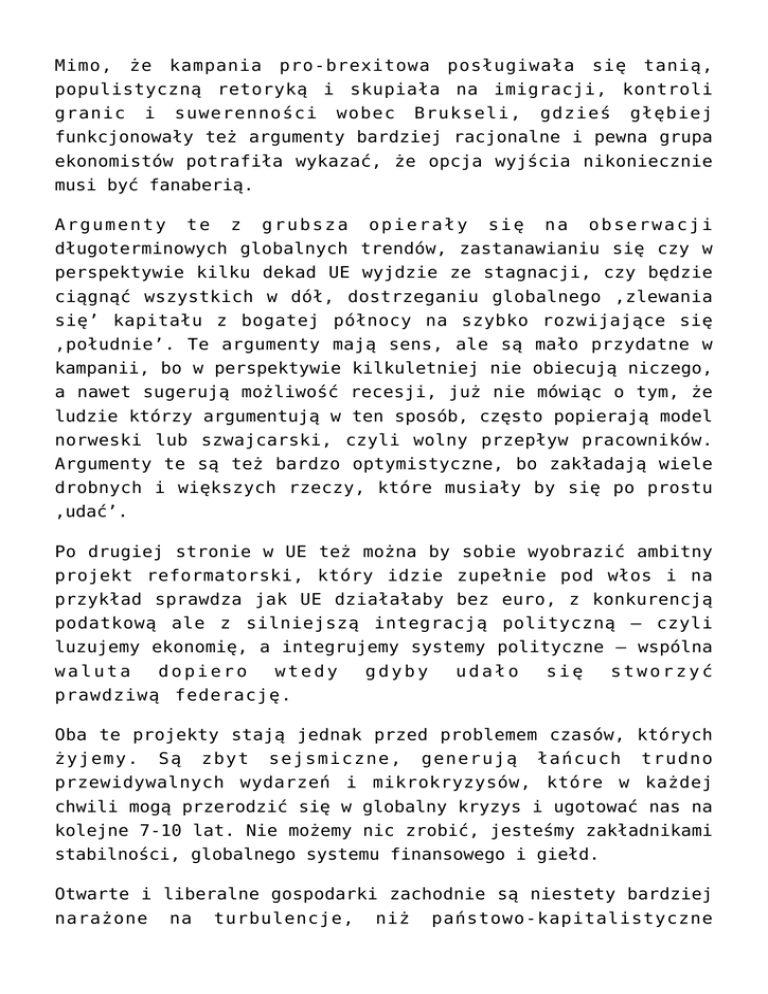 Mimo, że kampania pro-brexitowa posługiwała się tanią, populistyczną retoryką i skupiała na imigracji, kontroli granic i suwerenności wobec Brukseli, gdzieś głębiej funkcjonowały też argumenty bardziej racjonalne i pewna grupa ekonomistów potrafiła wykazać, że opcja wyjścia nikoniecznie musi być fanaberią.

Argumenty te z grubsza opierały się na obserwacji długoterminowych globalnych trendów, zastanawianiu się czy w perspektywie kilku dekad UE wyjdzie ze stagnacji, czy będzie ciągnąć wszystkich w dół, dostrzeganiu globalnego ‚zlewania się’ kapitału z bogatej północy na szybko rozwijające się ‚południe’. Te argumenty mają sens, ale są mało przydatne w kampanii, bo w perspektywie kilkuletniej nie obiecują niczego, a nawet sugerują możliwość recesji, już nie mówiąc o tym, że ludzie którzy argumentują w ten sposób, często popierają model norweski lub szwajcarski, czyli wolny przepływ pracowników. Argumenty te są też bardzo optymistyczne, bo zakładają wiele drobnych i większych rzeczy, które musiały by się po prostu ‚udać’.

Po drugiej stronie w UE też można by sobie wyobrazić ambitny projekt reformatorski, który idzie zupełnie pod włos i na przykład sprawdza jak UE działałaby bez euro, z konkurencją podatkową ale z silniejszą integracją polityczną – czyli luzujemy ekonomię, a integrujemy systemy polityczne – wspólna waluta dopiero wtedy gdyby udało się stworzyć prawdziwą federację.

Oba te projekty stają jednak przed problemem czasów, których żyjemy. Są zbyt sejsmiczne, generują łańcuch trudno przewidywalnych wydarzeń i mikrokryzysów, które w każdej chwili mogą przerodzić się w globalny kryzys i ugotować nas na kolejne 7-10 lat. Nie możemy nic zrobić, jesteśmy zakładnikami stabilności, globalnego systemu finansowego i giełd.

Otwarte i liberalne gospodarki zachodnie są niestety bardziej narażone na turbulencje, niż państwowo-kapitalistyczne